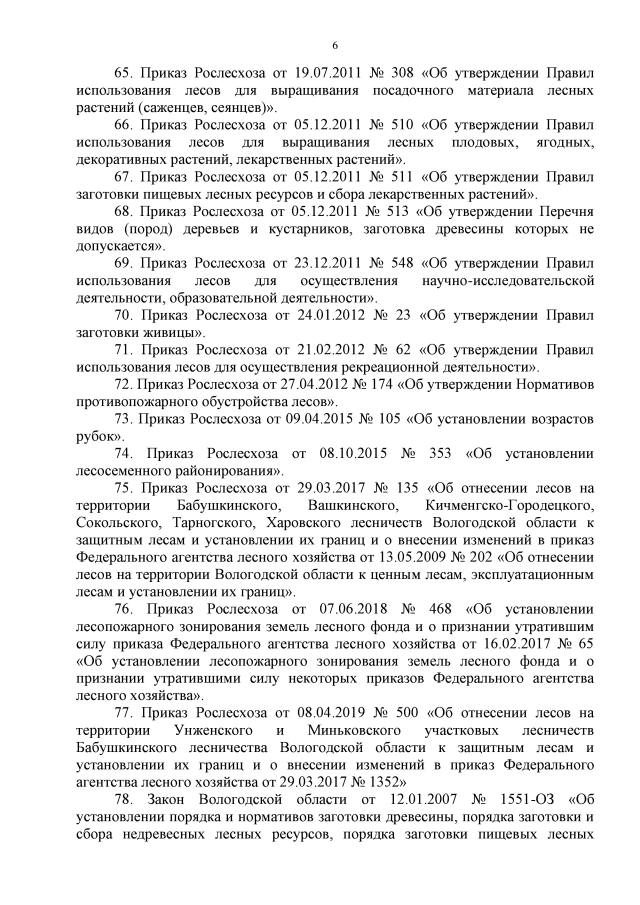 6

65. Приказ Рослесхоза от 19.07.2011 № 308 «Об утверждении Правил использования лесов для выращивания посадочного материала лесных растений (саженцев, сеянцев)».

66. Приказ Рослесхоза от 05.12.2011 № 510 «Об утверждении Правил использования лесов для выращивания лесных плодовых, ягодных, декоративных растений, лекарственных растений».

67. Приказ Рослесхоза от 05.12.2011 № 511 «Об утверждении Правил заготовки пищевых лесных ресурсов и сбора лекарственных растений».

68. Приказ Рослесхоза от 05.12.2011 № 513 «Об утверждении Перечня видов (пород) деревьев и кустарников, заготовка древесины которых не допускается».

69. Приказ Рослесхоза от 23.12.2011 № 548 «Об утверждении Правил использования лесов для осуществления научно-исследовательской деятельности, образовательной деятельности».

70. Приказ Рослесхоза от 24.01.2012 № 23 «Об утверждении Правил заготовки живицы».

71. Приказ Рослесхоза от 21.02.2012 № 62 «Об утверждении Правил использования лесов для осуществления рекреационной деятельности».

72. Приказ Рослесхоза от 27.04.2012 № 174 «Об утверждении Нормативов противопожарного обустройства лесов».

73. Приказ Рослесхоза от 09.04.2015 № 105 «Об установлении возрастов рубок».

74. Приказ Рослесхоза от 08.10.2015 № 353 «Об установлении лесосеменного районирования».

75. Приказ Рослесхоза от 29.03.2017 № 135 «Об отнесении лесов на территории Бабушкинского, Вашкинского, Кичменгско-Городецкого, Сокольского, Тарногского, Харовского лесничеств Вологодской области к защитным лесам и установлении их границ и о внесении изменений в приказ Федерального агентства лесного хозяйства от 13.05.2009 № 202 «Об отнесении лесов на территории Вологодской области к ценным лесам, эксплуатационным лесам и установлении их границ».

76. Приказ Рослесхоза от 07.06.2018 № 468 «Об установлении лесопожарного зонирования земель лесного фонда и о признании утратившим силу приказа Федерального агентства лесного хозяйства от 16.02.2017 № 65 «Об установлении лесопожарного зонирования земель лесного фонда и о признании утратившими силу некоторых приказов Федерального агентства лесного хозяйства».

77. Приказ Рослесхоза от 08.04.2019 № 500 «Об отнесении лесов на территории Унженского и Миньковского участковых лесничеств Бабушкинского лесничества Вологодской области к защитным лесам и установлении их границ и о внесении изменений в приказ Федерального агентства лесного хозяйства от 29.03.2017 № 1352»

78. Закон Вологодской области от 12.01.2007 № 1551-ОЗ «Об установлении порядка и нормативов заготовки древесины, порядка заготовки и сбора недревесных лесных ресурсов, порядка заготовки пищевых лесных